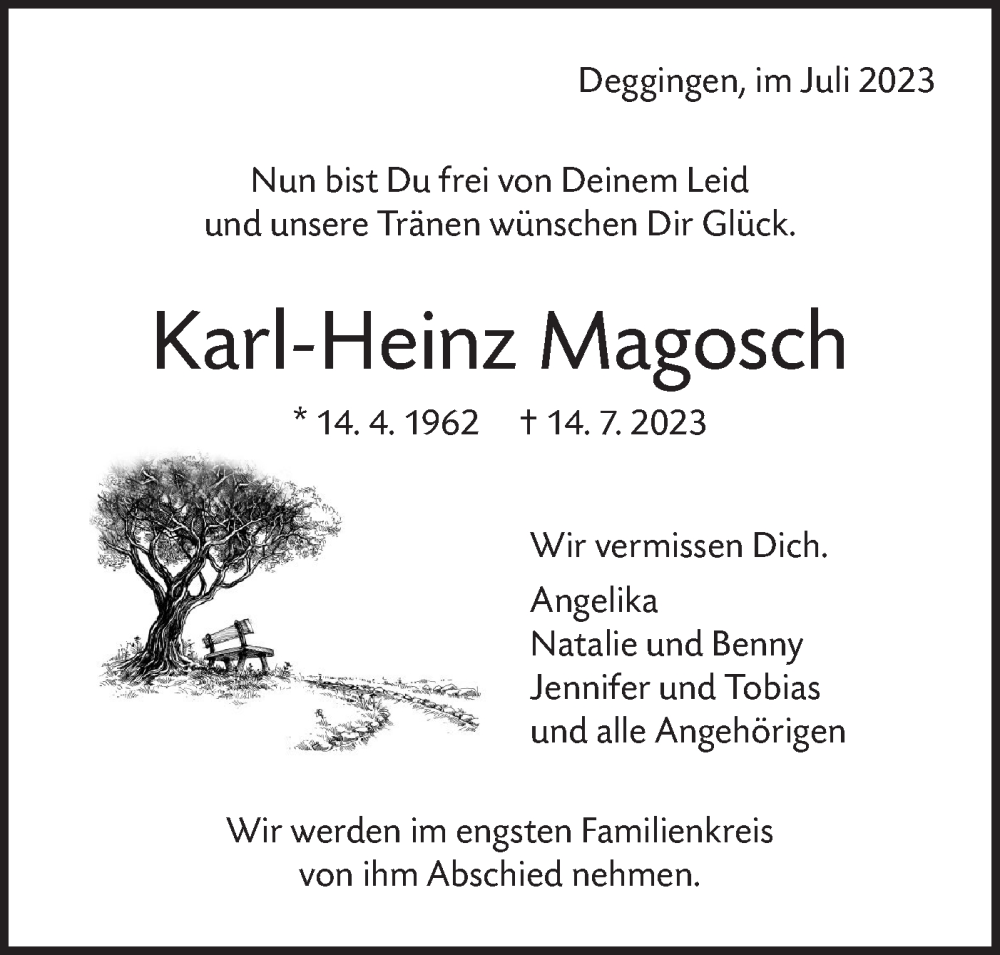 Deggingen, im Juli 2023

Nun bist Du frei von Deinem Leid
und unsere Tränen wünschen Dir Glück.

Karl-Heinz Magosch

* 14. 4. 1962 † 14. 7. 2023

Wir vermissen Dich.

Angelika
Natalie und Benny
Jennifer und Tobias
und alle Angehörigen

Wir werden im engsten Familienkreis
von ihm Abschied nehmen.